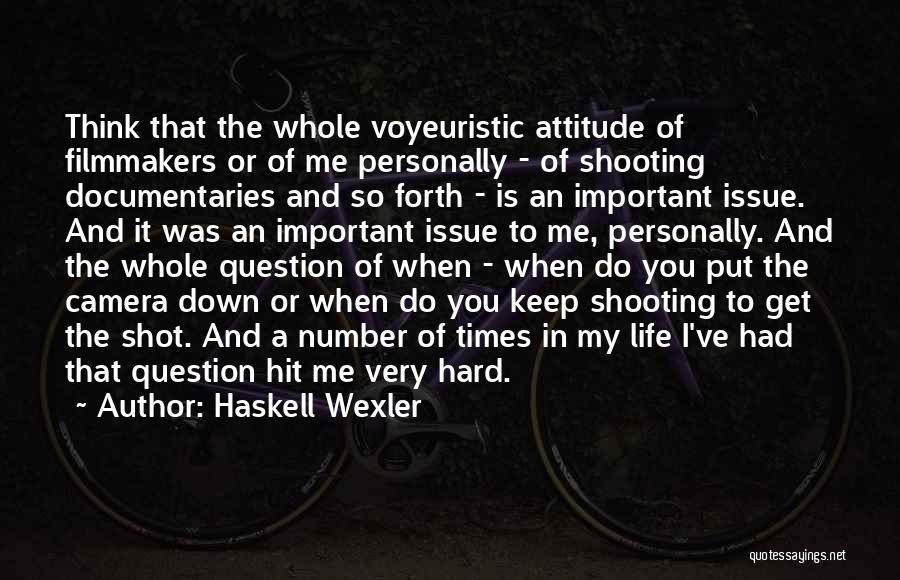 Think that the whole voyeuristic attitude of filmmakers or of me personally - of shooting documentaries and so forth - is an important issue. And it was an important issue to me, personally. And the whole question of when - when do you put the camera down or when do you keep shooting to get the shot. And a number of times in my life I've had that question hit me very hard.

~ Author: Haskell Wexler

quotessayings.net